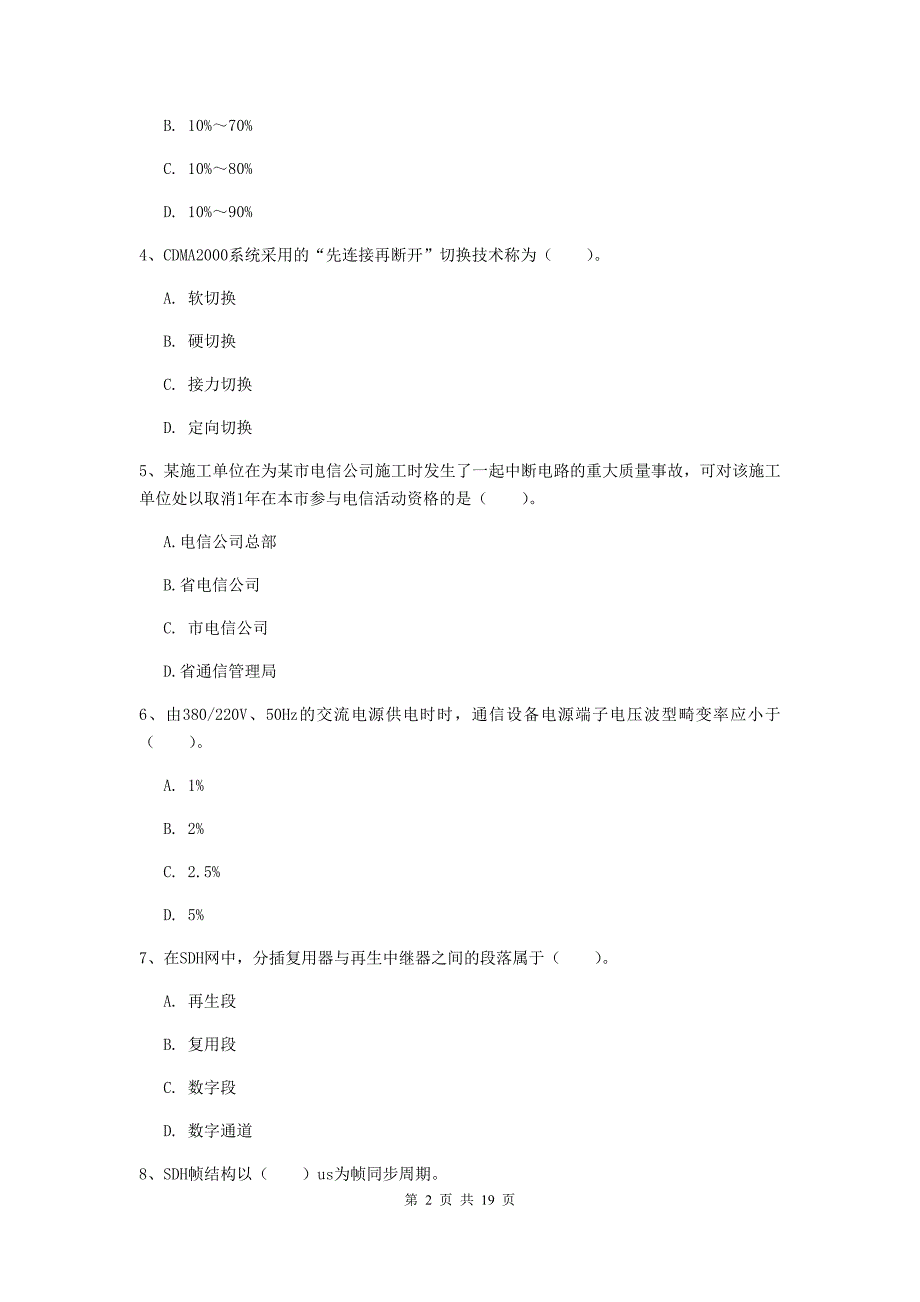 B. 10%～70%

C. 10%～80%

D. 10%～90%

4、CDMA2000系统采用的“先连接再断开”切换技术称为（　　）。

A. 软切换

B. 硬切换

C. 接力切换

D. 定向切换

5、某施工单位在为某市电信公司施工时发生了一起中断电路的重大质量事故，可对该施工单位处以取消1年在本市参与电信活动资格的是（　　）。

A.电信公司总部

B.省电信公司

C. 市电信公司

D.省通信管理局

6、由380/220V、50Hz的交流电源供电时时，通信设备电源端子电压波型畸变率应小于（　　）。

A. 1%

B. 2%

C. 2.5%

D. 5%

7、在SDH网中，分插复用器与再生中继器之间的段落属于（　　）。

A. 再生段

B. 复用段

C. 数字段

D. 数字通道

8、SDH帧结构以（　　）us为帧同步周期。

第 2 页 共 19 页